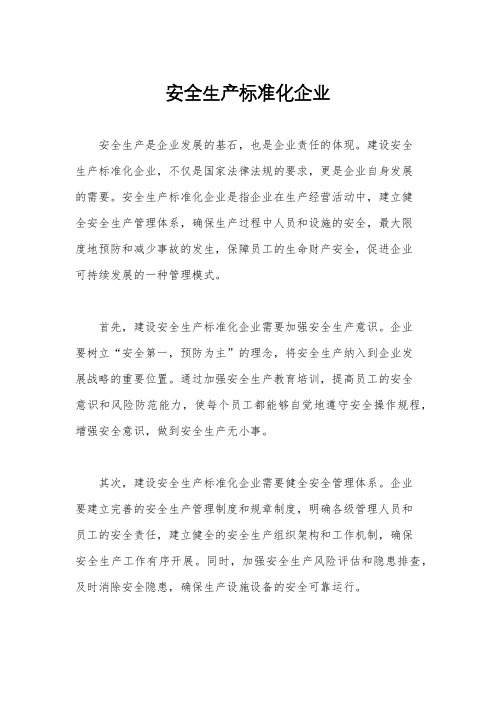 安全生产标准化企业

安全生产是企业发展的基石，也是企业责任的体现。建设安全生产标准化企业，不仅是国家法律法规的要求，更是企业自身发展的需要。安全生产标准化企业是指企业在生产经营活动中，建立健全安全生产管理体系，确保生产过程中人员和设施的安全，最大限度地预防和减少事故的发生，保障员工的生命财产安全，促进企业可持续发展的一种管理模式。

首先，建设安全生产标准化企业需要加强安全生产意识。企业要树立“安全第一，预防为主”的理念，将安全生产纳入到企业发展战略的重要位置。通过加强安全生产教育培训，提高员工的安全意识和风险防范能力，使每个员工都能够自觉地遵守安全操作规程，增强安全意识，做到安全生产无小事。

其次，建设安全生产标准化企业需要健全安全管理体系。企业要建立完善的安全生产管理制度和规章制度，明确各级管理人员和员工的安全责任，建立健全的安全生产组织架构和工作机制，确保安全生产工作有序开展。同时，加强安全生产风险评估和隐患排查，及时消除安全隐患，确保生产设施设备的安全可靠运行。